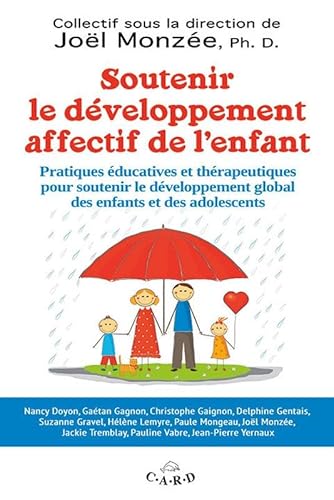 Collectif sous la direction de
Joël Monzée, Ph. D.

Soutenir le développement affectif de l'enfant

Pratiques éducatives et thérapeutiques pour soutenir le développement global des enfants et des adolescents

Nancy Doyon, Gaétan Gagnon, Christophe Gaignon, Delphine Gentais, Suzanne Gravel, Hélène Lemyre, Paule Mongeau, Joël Monzée, Jackie Tremblay, Pauline Vabre, Jean-Pierre Yernaux

C·A·R·D